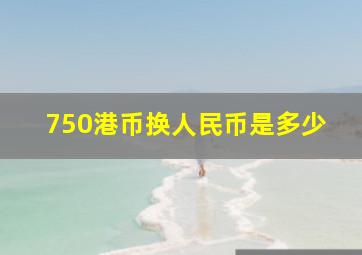 750港币换人民币是多少